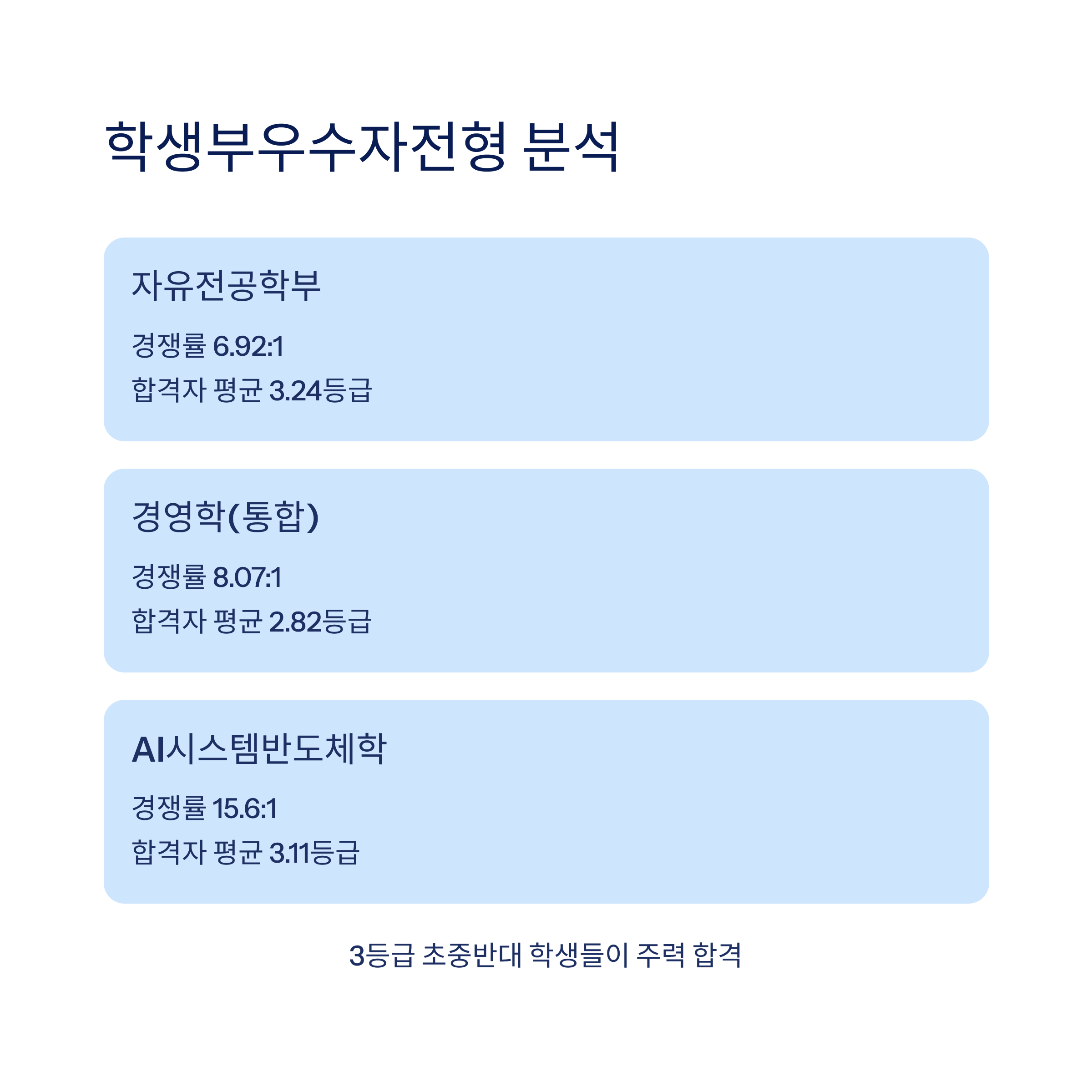 학생부우수자전형 분석

자유전공학부

경쟁률 6.92:1

합격자 평균 3.24등급

경영학(통합)

경쟁률 8.07:1

합격자 평균 2.82등급

AI시스템반도체학

경쟁률 15.6:1

합격자 평균 3.11등급

3등급 초중반대 학생들이 주력 합격